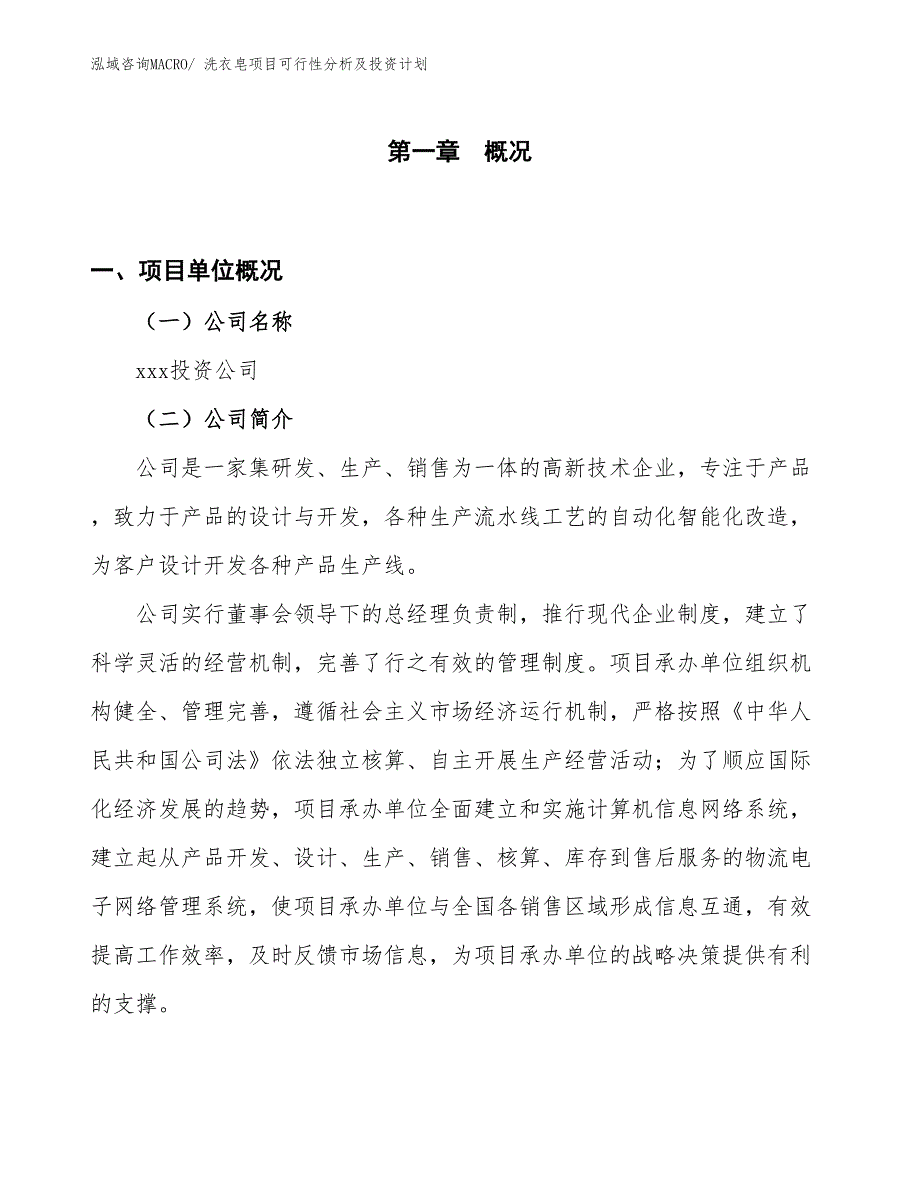 泓域咨询MACRO/ 洗衣皂项目可行性分析及投资计划

第一章 概况

一、项目单位概况

（一）公司名称

xxx投资公司

（二）公司简介

公司是一家集研发、生产、销售为一体的高新技术企业，专注于产品，致力于产品的设计与开发，各种生产流水线工艺的自动化智能化改造，为客户设计开发各种产品生产线。

公司实行董事会领导下的总经理负责制，推行现代企业制度，建立了科学灵活的经营机制，完善了行之有效的管理制度。项目承办单位组织机构健全、管理完善，遵循社会主义市场经济运行机制，严格按照《中华人民共和国公司法》依法独立核算、自主开展生产经营活动；为了顺应国际化经济发展的趋势，项目承办单位全面建立和实施计算机信息网络系统，建立起从产品开发、设计、生产、销售、核算、库存到售后服务的物流电子网络管理系统，使项目承办单位与全国各销售区域形成信息互通，有效提高工作效率，及时反馈市场信息，为项目承办单位的战略决策提供有利的支撑。